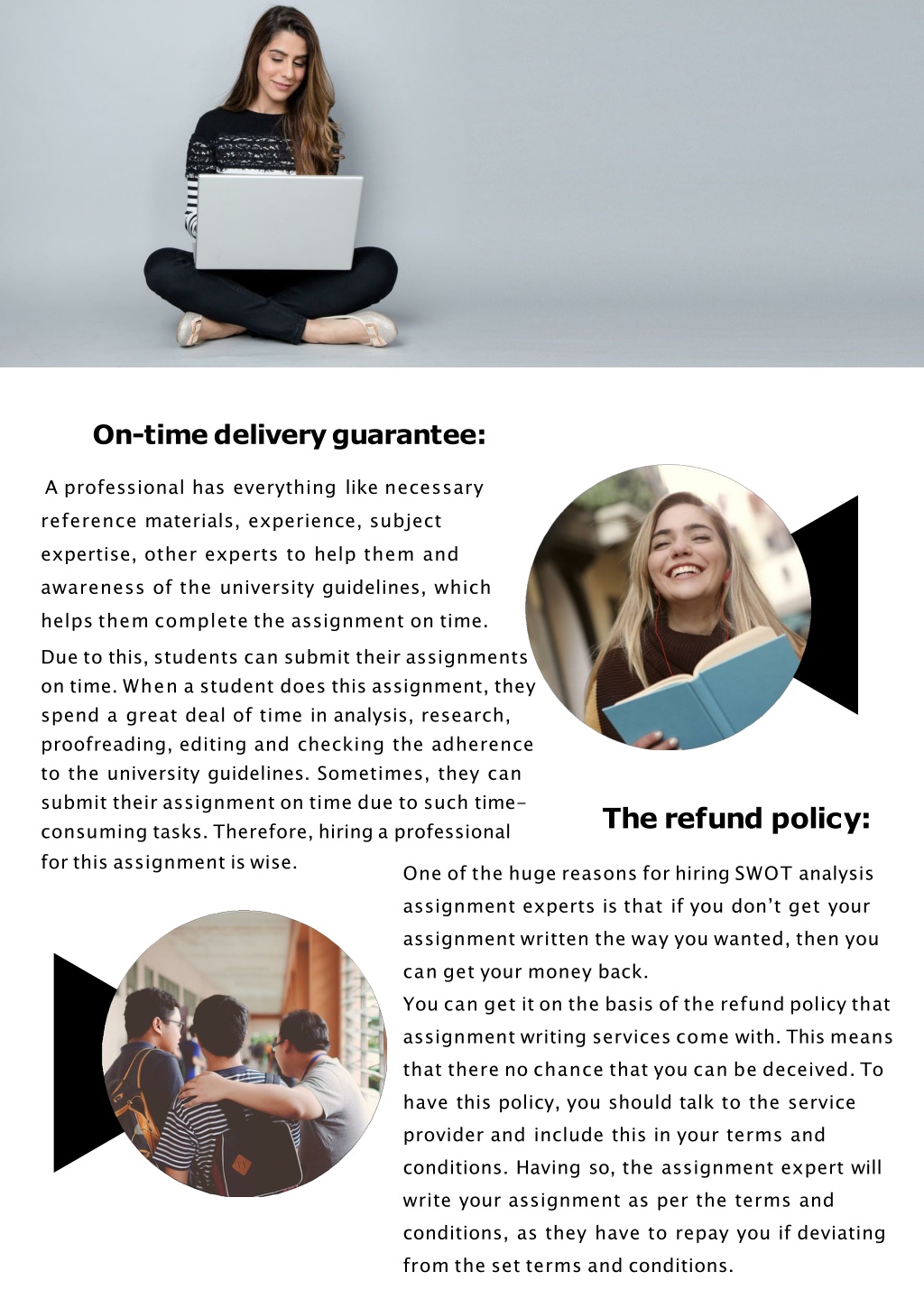 On-time delivery guarantee:

A professional has everything like necessary reference materials, experience, subject expertise, other experts to help them and awareness of the university guidelines, which helps them complete the assignment on time.

Due to this, students can submit their assignments on time. When a student does this assignment, they spend a great deal of time in analysis, research, proofreading, editing and checking the adherence to the university guidelines. Sometimes, they can submit their assignment on time due to such time-consuming tasks. Therefore, hiring a professional for this assignment is wise.

The refund policy:

One of the huge reasons for hiring SWOT analysis assignment experts is that if you don't get your assignment written the way you wanted, then you can get your money back.

You can get it on the basis of the refund policy that assignment writing services come with. This means that there no chance that you can be deceived. To have this policy, you should talk to the service provider and include this in your terms and conditions. Having so, the assignment expert will write your assignment as per the terms and conditions, as they have to repay you if deviating from the set terms and conditions.